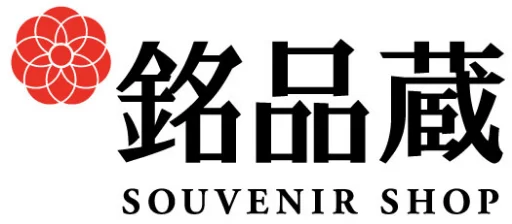 銘品蔵
SOUVENIR SHOP